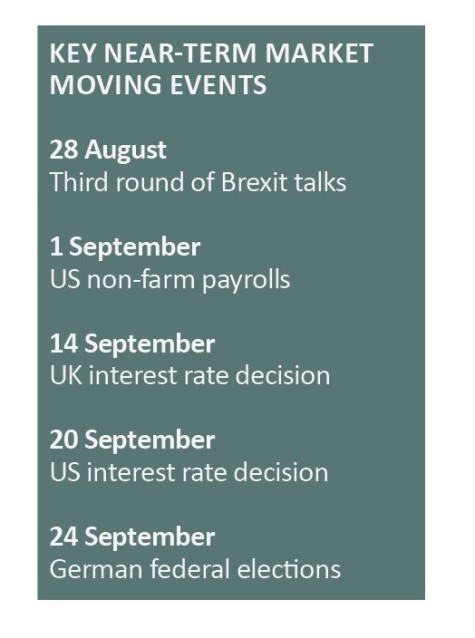 KEY NEAR-TERM MARKET MOVING EVENTS

28 August
Third round of Brexit talks

1 September
US non-farm payrolls

14 September
UK interest rate decision

20 September
US interest rate decision

24 September
German federal elections